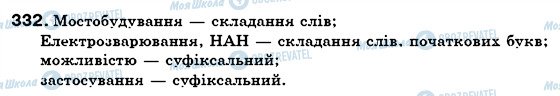 332. Мостобудування — складання слів;
Електрозварювання, НАН — складання слів, початкових букв;
можливістю — суфіксальний;
застосування — суфіксальний.

Моя Школа
OBOZREVATEL